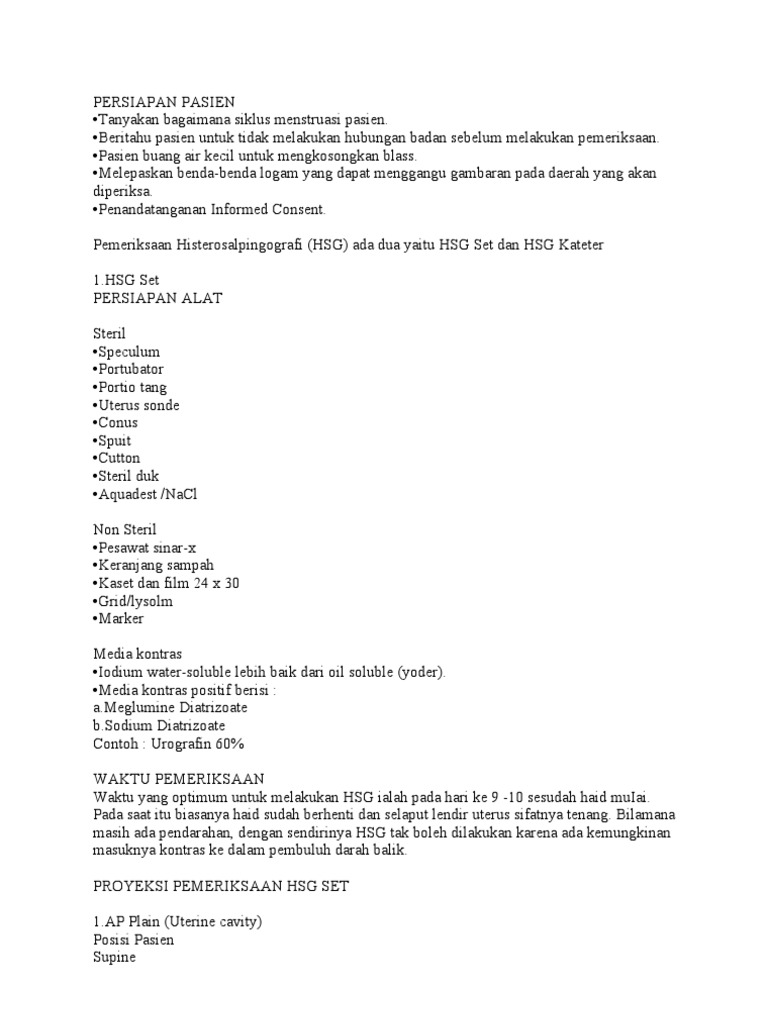 PERSIAPAN PASIEN
•Tanyakan bagaimana siklus menstruasi pasien.
•Beritahu pasien untuk tidak melakukan hubungan badan sebelum melakukan pemeriksaan.
•Pasien buang air kecil untuk mengkosongkan blass.
•Melepaskan benda-benda logam yang dapat menggangu gambaran pada daerah yang akan diperiksa.
•Penandatanganan Informed Consent.

Pemeriksaan Histerosalpingografi (HSG) ada dua yaitu HSG Set dan HSG Kateter

1.HSG Set
PERSIAPAN ALAT

Steril
•Speculum
•Portubator
•Portio tang
•Uterus sonde
•Conus
•Spuit
•Cutton
•Steril duk
•Aquadest /NaCl

Non Steril
•Pesawat sinar-x
•Keranjang sampah
•Kaset dan film 24 x 30
•Grid/lysolm
•Marker

Media kontras
•Iodium water-soluble lebih baik dari oil soluble (yoder).
•Media kontras positif berisi :
a.Meglumine Diatrizoate
b.Sodium Diatrizoate
Contoh : Urografin 60%

WAKTU PEMERIKSAAN
Waktu yang optimum untuk melakukan HSG ialah pada hari ke 9 -10 sesudah haid muIai. Pada saat itu biasanya haid sudah berhenti dan selaput lendir uterus sifatnya tenang. Bilamana masih ada pendarahan, dengan sendirinya HSG tak boleh dilakukan karena ada kemungkinan masuknya kontras ke dalam pembuluh darah balik.

PROYEKSI PEMERIKSAAN HSG SET

1.AP Plain (Uterine cavity)
Posisi Pasien
Supine